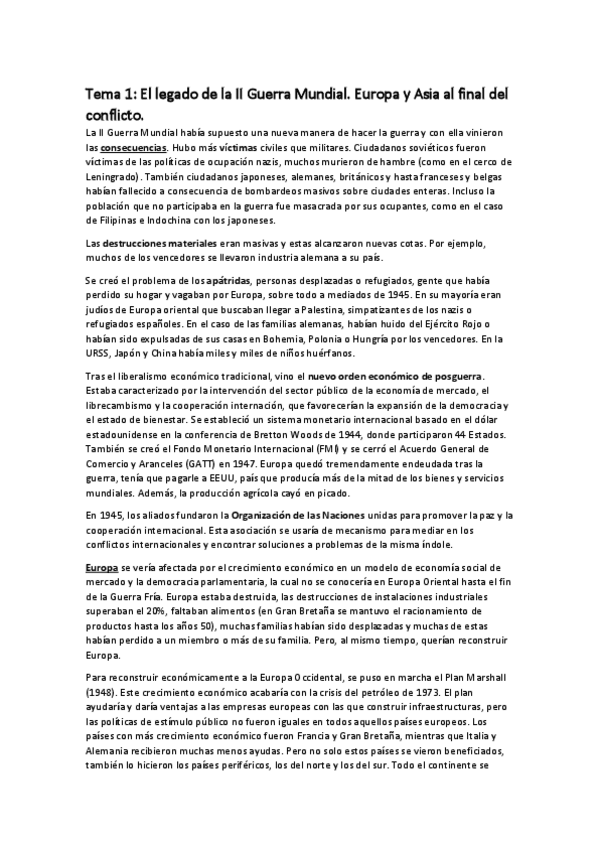 Tema 1: El legado de la II Guerra Mundial. Europa y Asia al final del conflicto.

La II Guerra Mundial había supuesto una nueva manera de hacer la guerra y con ella vinieron las consecuencias. Hubo más víctimas civiles que militares. Ciudadanos soviéticos fueron víctimas de las políticas de ocupación nazis, muchos murieron de hambre (como en el cerco de Leningrado). También ciudadanos japoneses, alemanes, británicos y hasta franceses y belgas habían fallecido a consecuencia de bombardeos masivos sobre ciudades enteras. Incluso la población que no participaba en la guerra fue masacrada por sus ocupantes, como en el caso de Filipinas e Indochina con los japoneses.

Las destrucciones materiales eran masivas y estas alcanzaron nuevas cotas. Por ejemplo, muchos de los vencedores se llevaron industria alemana a su país.

Se creó el problema de los apátridas, personas desplazadas o refugiados, gente que había perdido su hogar y vagaban por Europa, sobre todo a mediados de 1945. En su mayoría eran judíos de Europa oriental que buscaban llegar a Palestina, simpatizantes de los nazis o refugiados españoles. En el caso de las familias alemanas, habían huido del Ejército Rojo o habían sido expulsadas de sus casas en Bohemia, Polonia o Hungría por los vencedores. En la URSS, Japón y China había miles y miles de niños huérfanos.

Tras el liberalismo económico tradicional, vino el nuevo orden económico de posguerra. Estaba caracterizado por la intervención del sector público de la economía de mercado, el librecambismo y la cooperación internación, que favorecerían la expansión de la democracia y el estado de bienestar. Se estableció un sistema monetario internacional basado en el dólar estadounidense en la conferencia de Bretton Woods de 1944, donde participaron 44 Estados. También se creó el Fondo Monetario Internacional (FMI) y se cerró el Acuerdo General de Comercio y Aranceles (GATT) en 1947. Europa quedó tremendamente endeudada tras la guerra, tenía que pagarle a EEUU, país que producía más de la mitad de los bienes y servicios mundiales. Además, la producción agrícola cayó en picado.

En 1945, los aliados fundaron la Organización de las Naciones unidas para promover la paz y la cooperación internacional. Esta asociación se usaría de mecanismo para mediar en los conflictos internacionales y encontrar soluciones a problemas de la misma índole.

Europa se vería afectada por el crecimiento económico en un modelo de economía social de mercado y la democracia parlamentaria, la cual no se conocería en Europa Oriental hasta el fin de la Guerra Fría. Europa estaba destruida, las destrucciones de instalaciones industriales superaban el 20%, faltaban alimentos (en Gran Bretaña se mantuvo el racionamiento de productos hasta los años 50), muchas familias habían sido desplazadas y muchas de estas habían perdido a un miembro o más de su familia. Pero, al mismo tiempo, querían reconstruir Europa.

Para reconstruir económicamente a la Europa Occidental, se puso en marcha el Plan Marshall (1948). Este crecimiento económico acabaría con la crisis del petróleo de 1973. El plan ayudaría y daría ventajas a las empresas europeas con las que construir infraestructuras, pero las políticas de estímulo público no fueron iguales en todos aquellos países europeos. Los países con más crecimiento económico fueron Francia y Gran Bretaña, mientras que Italia y Alemania recibieron muchas menos ayudas. Pero no solo estos países se vieron beneficiados, también lo hicieron los países periféricos, los del norte y los del sur. Todo el continente se